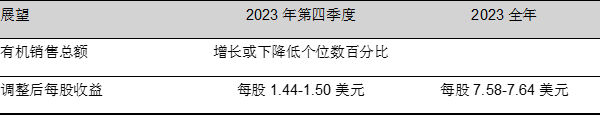 | 展望 | 2023 年第四季度 | 2023 全年 |
|---|---|---|
| 有机销售总额 | 增长或下降低个位数百分比 | |
| 调整后每股收益 | 每股 1.44-1.50 美元 | 每股 7.58-7.64 美元 |